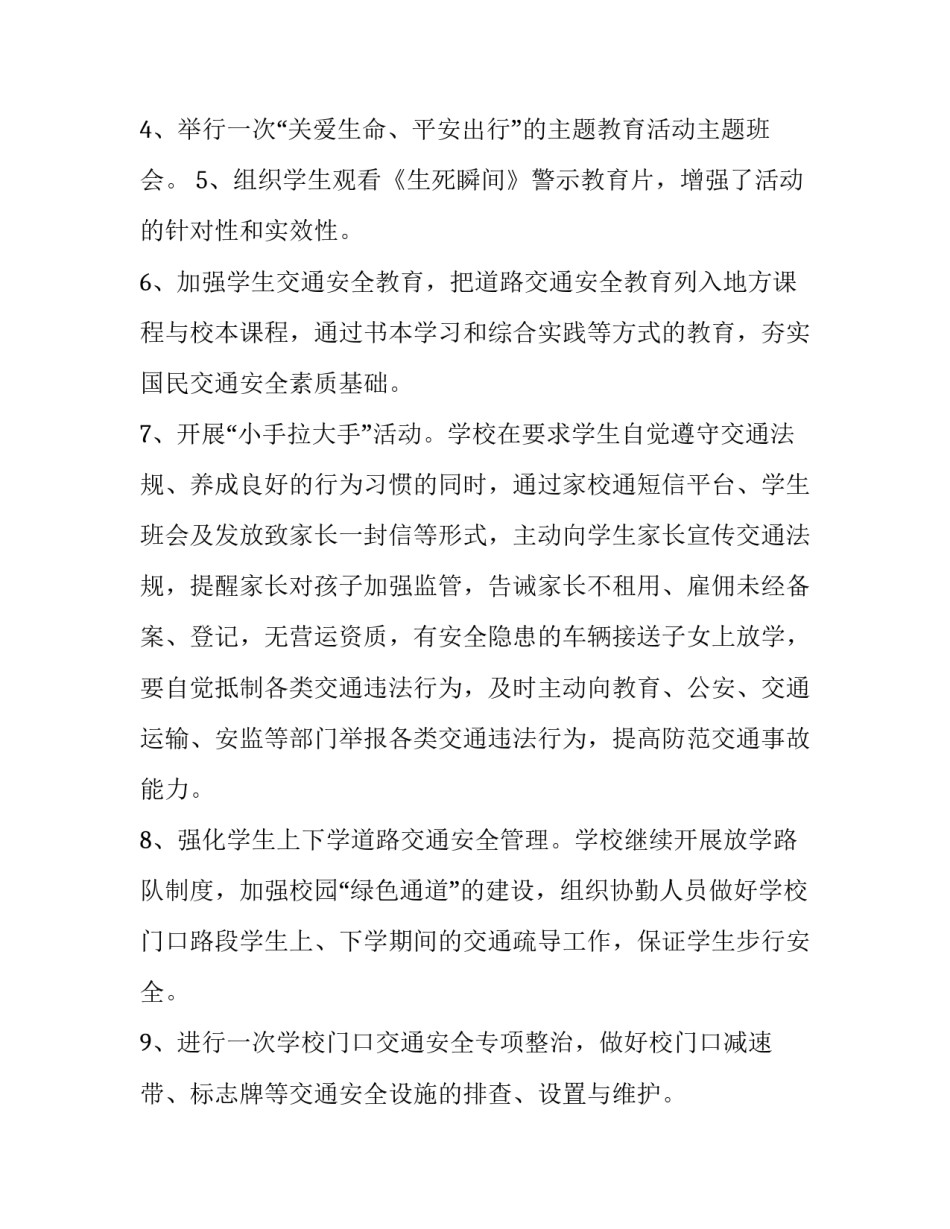 4、举行一次“关爱生命、平安出行”的主题教育活动主题班会。 5、组织学生观看《生死瞬间》警示教育片，增强了活动的针对性和实效性。

6、加强学生交通安全教育，把道路交通安全教育列入地方课程与校本课程，通过书本学习和综合实践等方式的教育，夯实国民交通安全素质基础。

7、开展“小手拉大手”活动。学校在要求学生自觉遵守交通法规、养成良好的行为习惯的同时，通过家校通短信平台、学生班会及发放致家长一封信等形式，主动向学生家长宣传交通法规，提醒家长对孩子加强监管，告诫家长不租用、雇佣未经备案、登记，无营运资质，有安全隐患的车辆接送子女上放学，要自觉抵制各类交通违法行为，及时主动向教育、公安、交通运输、安监等部门举报各类交通违法行为，提高防范交通事故能力。

8、强化学生上下学道路交通安全管理。学校继续开展放学路队制度，加强校园“绿色通道”的建设，组织协勤人员做好学校门口路段学生上、下学期间的交通疏导工作，保证学生步行安全。

9、进行一次学校门口交通安全专项整治，做好校门口减速带、标志牌等交通安全设施的排查、设置与维护。